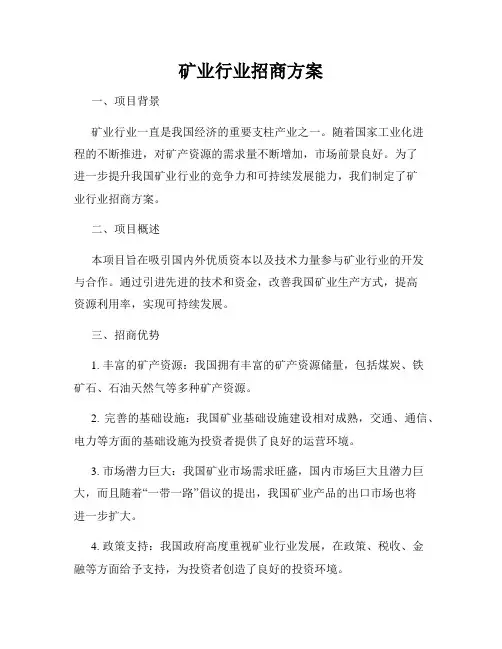 矿业行业招商方案

一、项目背景

矿业行业一直是我国经济的重要支柱产业之一。随着国家工业化进程的不断推进，对矿产资源的需求量不断增加，市场前景良好。为了进一步提升我国矿业行业的竞争力和可持续发展能力，我们制定了矿业行业招商方案。

二、项目概述

本项目旨在吸引国内外优质资本以及技术力量参与矿业行业的开发与合作。通过引进先进的技术和资金，改善我国矿业生产方式，提高资源利用率，实现可持续发展。

三、招商优势

1.丰富的矿产资源：我国拥有丰富的矿产资源储量，包括煤炭、铁矿石、石油天然气等多种矿产资源。

2.完善的基础设施：我国矿业基础设施建设相对成熟，交通、通信、电力等方面的基础设施为投资者提供了良好的运营环境。

3.市场潜力巨大：我国矿业市场需求旺盛，国内市场巨大且潜力巨大，而且随着“一带一路”倡议的提出，我国矿业产品的出口市场也将进一步扩大。

4.政策支持：我国政府高度重视矿业行业发展，在政策、税收、金融等方面给予支持，为投资者创造了良好的投资环境。